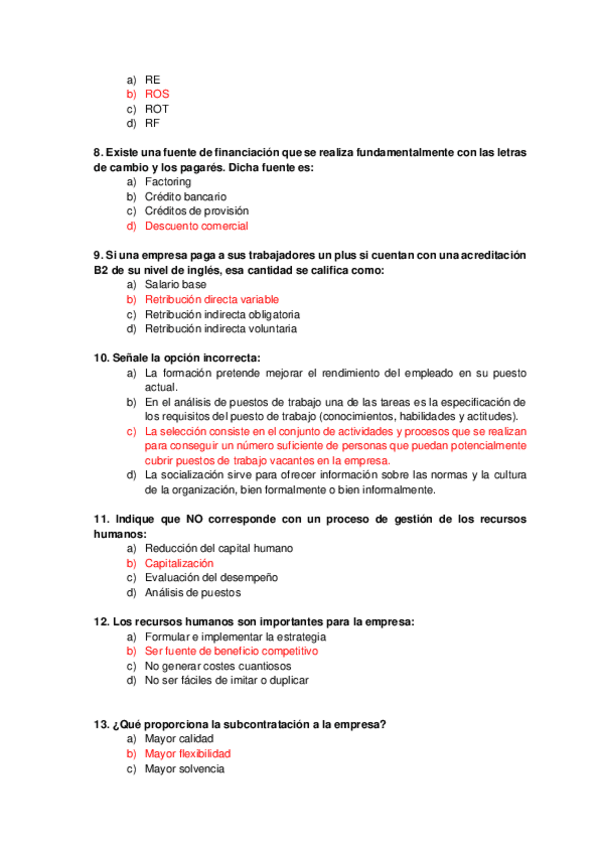 a) RE
b) ROS
c) ROT
d) RF

8. Existe una fuente de financiación que se realiza fundamentalmente con las letras de cambio y los pagarés. Dicha fuente es:
a) Factoring
b) Crédito bancario
c) Créditos de provisión
d) Descuento comercial

9. Si una empresa paga a sus trabajadores un plus si cuentan con una acreditación B2 de su nivel de inglés, esa cantidad se califica como:
a) Salario base
b) Retribución directa variable
c) Retribución indirecta obligatoria
d) Retribución indirecta voluntaria

10. Señale la opción incorrecta:
a) La formación pretende mejorar el rendimiento del empleado en su puesto actual.
b) En el análisis de puestos de trabajo una de las tareas es la especificación de los requisitos del puesto de trabajo (conocimientos, habilidades y actitudes).
c) La selección consiste en el conjunto de actividades y procesos que se realizan para conseguir un número suficiente de personas que puedan potencialmente cubrir puestos de trabajo vacantes en la empresa.
d) La socialización sirve para ofrecer información sobre las normas y la cultura de la organización, bien formalmente o bien informalmente.

11. Indique que NO corresponde con un proceso de gestión de los recursos humanos:
a) Reducción del capital humano
b) Capitalización
c) Evaluación del desempeño
d) Análisis de puestos

12. Los recursos humanos son importantes para la empresa:
a) Formular e implementar la estrategia
b) Ser fuente de beneficio competitivo
c) No generar costes cuantiosos
d) No ser fáciles de imitar o duplicar

13. ¿Qué proporciona la subcontratación a la empresa?
a) Mayor calidad
b) Mayor flexibilidad
c) Mayor solvencia